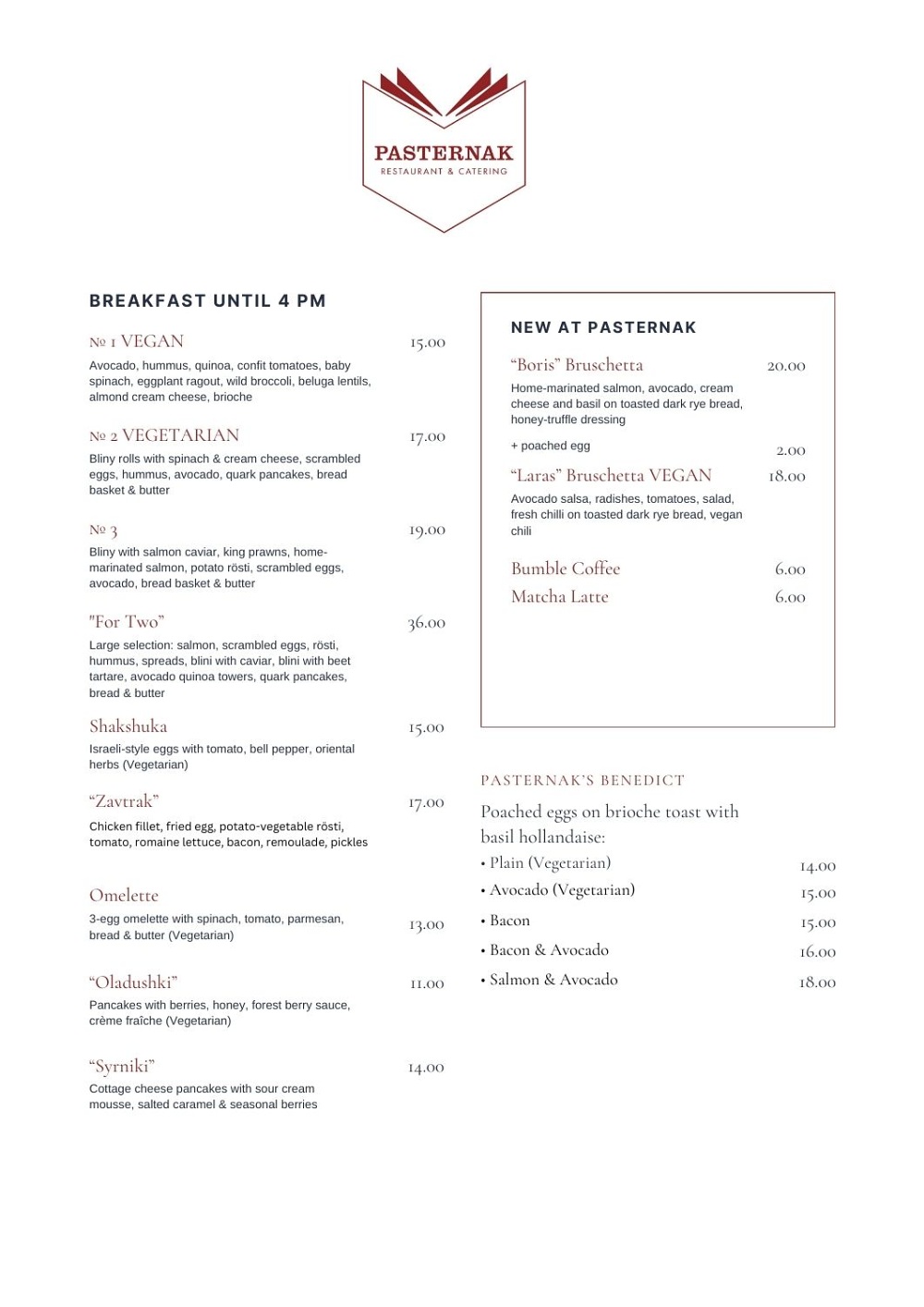 PASTERNAK
RESTAURANT & CATERING

BREAKFAST UNTIL 4 PM

№ 1 VEGAN 15.00
Avocado, hummus, quinoa, confit tomatoes, baby spinach, eggplant ragout, wild broccoli, beluga lentils, almond cream cheese, brioche

№ 2 VEGETARIAN 17.00
Bliny rolls with spinach & cream cheese, scrambled eggs, hummus, avocado, quark pancakes, bread basket & butter

№ 3 19.00
Bliny with salmon caviar, king prawns, home-marinated salmon, potato rösti, scrambled eggs, avocado, bread basket & butter

"For Two" 36.00
Large selection: salmon, scrambled eggs, rösti, hummus, spreads, blini with caviar, blini with beet tartare, avocado quinoa towers, quark pancakes, bread & butter

Shakshuka 15.00
Israeli-style eggs with tomato, bell pepper, oriental herbs (Vegetarian)

"Zavtrak" 17.00
Chicken fillet, fried egg, potato-vegetable rösti, tomato, romaine lettuce, bacon, remoulade, pickles

Omelette
3-egg omelette with spinach, tomato, parmesan, bread & butter (Vegetarian) 13.00

"Oladushki" 11.00
Pancakes with berries, honey, forest berry sauce, crème fraîche (Vegetarian)

"Syrniki" 14.00
Cottage cheese pancakes with sour cream mousse, salted caramel & seasonal berries

NEW AT PASTERNAK

"Boris" Bruschetta 20.00
Home-marinated salmon, avocado, cream cheese and basil on toasted dark rye bread, honey-truffle dressing
+ poached egg 2.00

"Laras" Bruschetta VEGAN 18.00
Avocado salsa, radishes, tomatoes, salad, fresh chilli on toasted dark rye bread, vegan chili

Bumble Coffee 6.00
Matcha Latte 6.00

PASTERNAK'S BENEDICT
Poached eggs on brioche toast with basil hollandaise:
• Plain (Vegetarian) 14.00
• Avocado (Vegetarian) 15.00
• Bacon 15.00
• Bacon & Avocado 16.00
• Salmon & Avocado 18.00